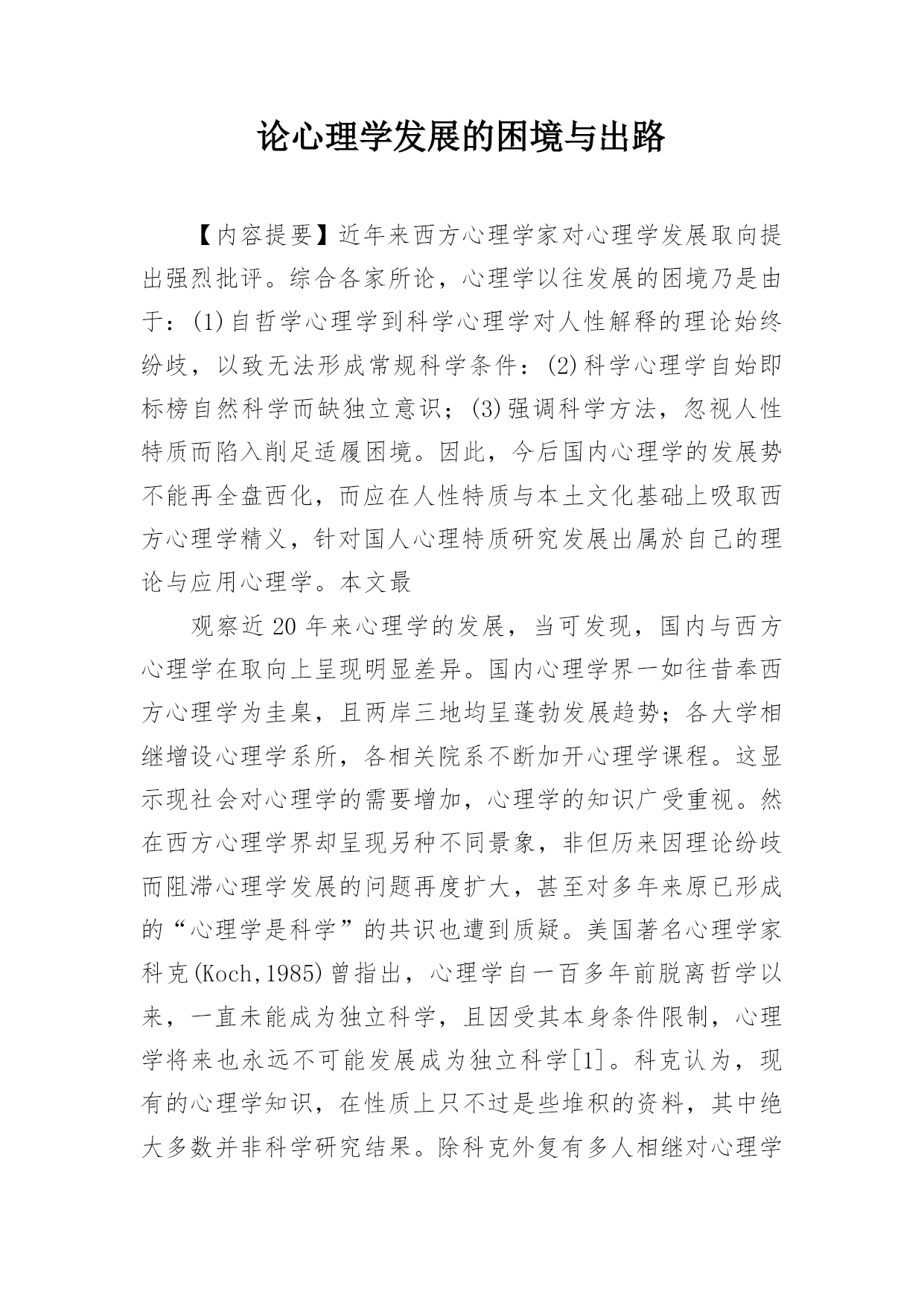 论心理学发展的困境与出路

【内容提要】近年来西方心理学家对心理学发展取向提出强烈批评。综合各家所论，心理学以往发展的困境乃是由于：(1)自哲学心理学到科学心理学对人性解释的理论始终纷歧，以致无法形成常规科学条件：(2)科学心理学自始即标榜自然科学而缺独立意识；(3)强调科学方法，忽视人性特质而陷入削足适履困境。因此，今后国内心理学的发展势不能再全盘西化，而应在人性特质与本土文化基础上吸取西方心理学精义，针对国人心理特质研究发展出属於自己的理论与应用心理学。本文最

观察近20年来心理学的发展，当可发现，国内与西方心理学在取向上呈现明显差异。国内心理学界一如往昔奉西方心理学为圭臬，且两岸三地均呈蓬勃发展趋势；各大学相继增设心理学系所，各相关院系不断加开心理学课程。这显示现社会对心理学的需要增加，心理学的知识广受重视。然在西方心理学界却呈现另种不同景象，非但历来因理论纷歧而阻滞心理学发展的问题再度扩大，甚至对多年来原已形成的“心理学是科学”的共识也遭到质疑。美国著名心理学家科克(Koch,1985)曾指出，心理学自一百多年前脱离哲学以来，一直未能成为独立科学，且因受其本身条件限制，心理学将来也永远不可能发展成为独立科学[1]。科克认为，现有的心理学知识，在性质上只不过是些堆积的资料，其中绝大多数并非科学研究结果。除科克外复有多人相继对心理学